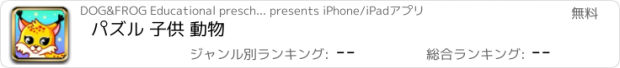 DOG&FROG Educational presch... presents iPhone/iPadアプリ
無料
パズル 子供 動物
ジャンル別ランキング: --
総合ランキング: --